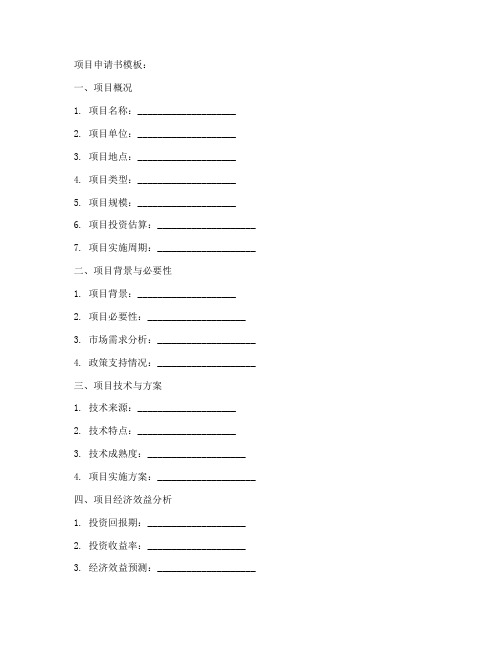 项目申请书模板：

一、项目概况

1. 项目名称：____________________

2. 项目单位：____________________

3. 项目地点：____________________

4. 项目类型：____________________

5. 项目规模：____________________

6. 项目投资估算：____________________

7. 项目实施周期：____________________

二、项目背景与必要性

1. 项目背景：____________________

2. 项目必要性：____________________

3. 市场需求分析：____________________

4. 政策支持情况：____________________

三、项目技术与方案

1. 技术来源：____________________

2. 技术特点：____________________

3. 技术成熟度：____________________

4. 项目实施方案：____________________

四、项目经济效益分析

1. 投资回报期：____________________

2. 投资收益率：____________________

3. 经济效益预测：____________________